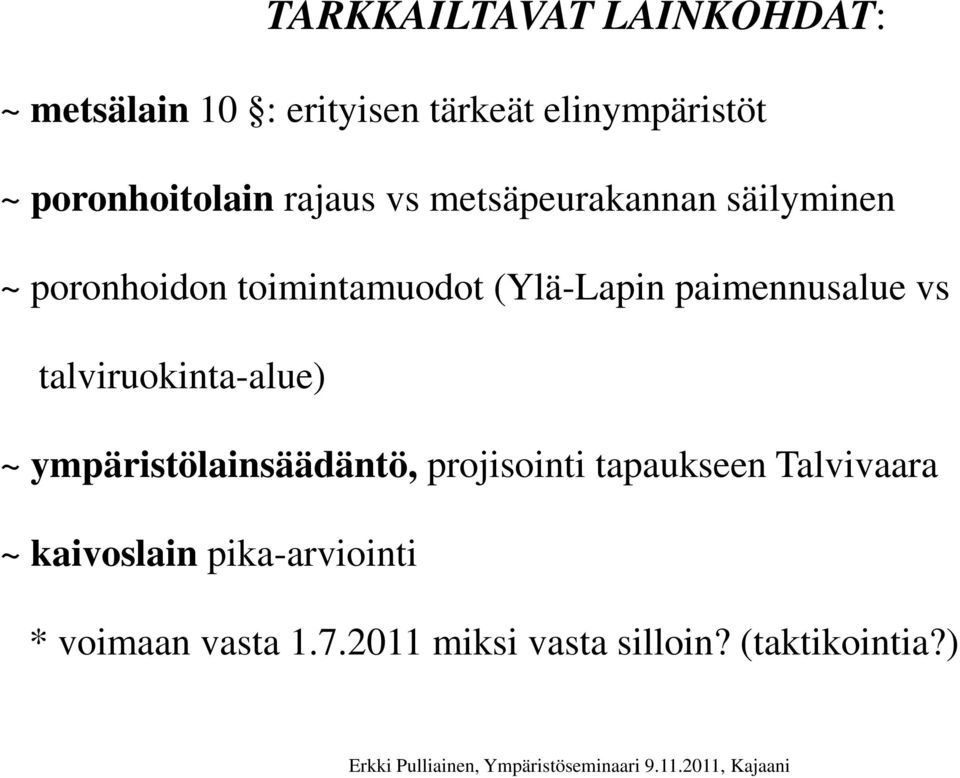 TARKKAILTAVAT LAINKOHDAT:

~ metsälain 10 §: erityisen tärkeät elinympäristöt

~ poronhoitolain rajaus vs metsäpeurakannan säilyminen

~ poronhoidon toimintamuodot (Ylä-Lapin paimennusalue vs talviruokinta-alue)

~ ympäristölainsäädäntö, projisointi tapaukseen Talvivaara

~ kaivoslain pika-arviointi

* voimaan vasta 1.7.2011 miksi vasta silloin? (taktikointia?)

Erkki Pulliainen, Ympäristöseminaari 9.11.2011, Kajaani